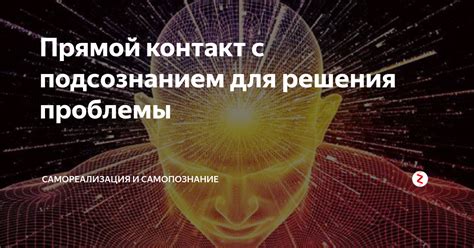 Прямой контакт с подсознанием для решения проблемы

САМОРЕАЛИЗАЦИЯ И САМОПОЗНАНИЕ